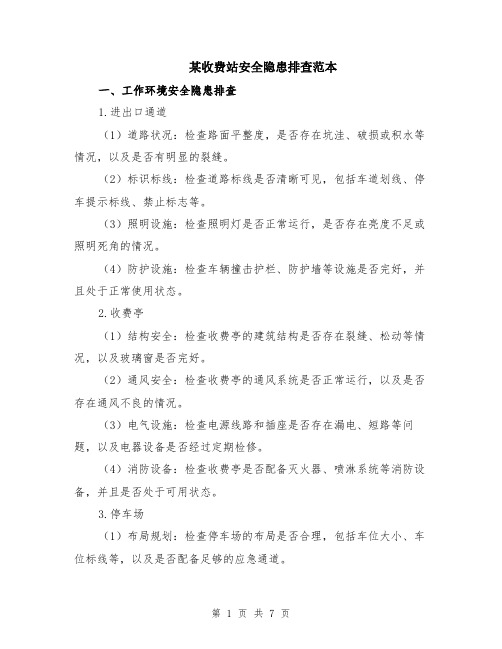 某收费站安全隐患排查范本

一、工作环境安全隐患排查

1.进出口通道

（1）道路状况：检查路面平整度，是否存在坑洼、破损或积水等情况，以及是否有明显的裂缝。

（2）标识标线：检查道路标线是否清晰可见，包括车道划线、停车提示标线、禁止标志等。

（3）照明设施：检查照明灯是否正常运行，是否存在亮度不足或照明死角的情况。

（4）防护设施：检查车辆撞击护栏、防护墙等设施是否完好，并且处于正常使用状态。

2.收费亭

（1）结构安全：检查收费亭的建筑结构是否存在裂缝、松动等情况，以及玻璃窗是否完好。

（2）通风安全：检查收费亭的通风系统是否正常运行，以及是否存在通风不良的情况。

（3）电气设施：检查电源线路和插座是否存在漏电、短路等问题，以及电器设备是否经过定期检修。

（4）消防设备：检查收费亭是否配备灭火器、喷淋系统等消防设备，并且是否处于可用状态。

3.停车场

（1）布局规划：检查停车场的布局是否合理，包括车位大小、车位标线等，以及是否配备足够的应急通道。

第 1 页 共 7 页